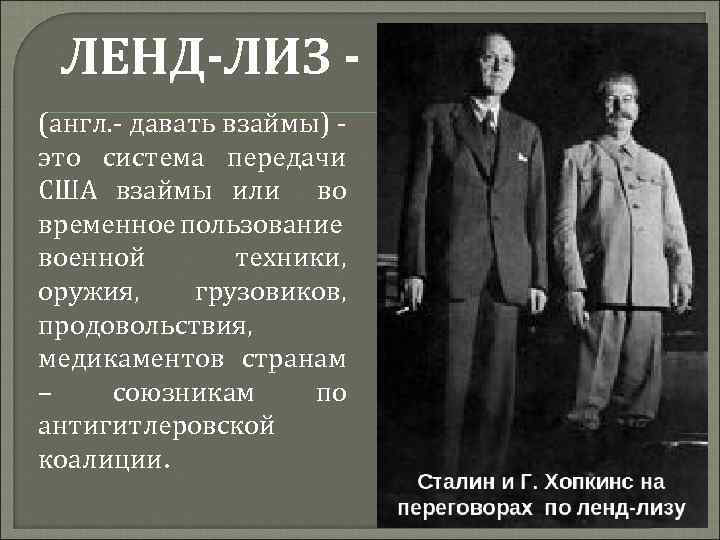 ЛЕНД-ЛИЗ -

(англ.- давать взаймы) - это система передачи США взаймы или во временное пользование военной техники, оружия, грузовиков, продовольствия, медикаментов странам – союзникам по антигитлеровской коалиции.

Сталин и Г. Хопкинс на переговорах по ленд-лизу